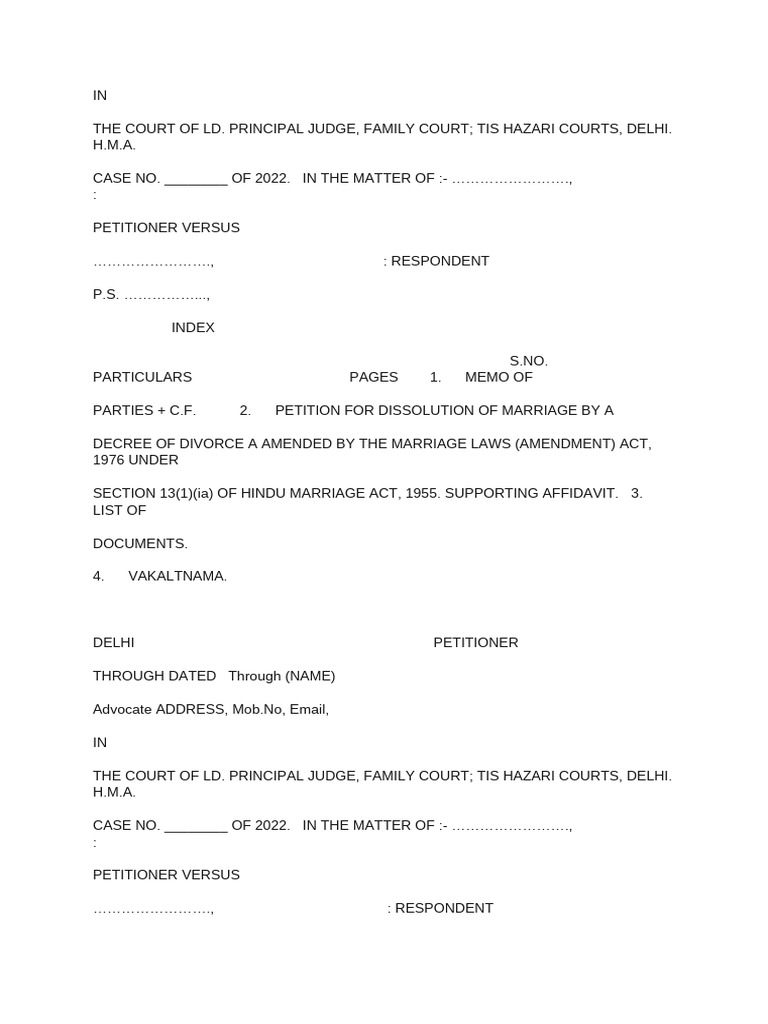 IN

THE COURT OF LD. PRINCIPAL JUDGE, FAMILY COURT; TIS HAZARI COURTS, DELHI. H.M.A.

CASE NO. ________ OF 2022.   IN THE MATTER OF :- ……………………., :

PETITIONER VERSUS

……………………., : RESPONDENT

P.S. ……………..,

INDEX

S.NO.
PARTICULARS PAGES 1. MEMO OF

PARTIES + C.F. 2. PETITION FOR DISSOLUTION OF MARRIAGE BY A

DECREE OF DIVORCE A AMENDED BY THE MARRIAGE LAWS (AMENDMENT) ACT, 1976 UNDER

SECTION 13(1)(ia) OF HINDU MARRIAGE ACT, 1955. SUPPORTING AFFIDAVIT. 3. LIST OF

DOCUMENTS.

4. VAKALTNAMA.

DELHI PETITIONER

THROUGH DATED Through (NAME)

Advocate ADDRESS, Mob.No, Email,

IN

THE COURT OF LD. PRINCIPAL JUDGE, FAMILY COURT; TIS HAZARI COURTS, DELHI. H.M.A.

CASE NO. ________ OF 2022.   IN THE MATTER OF :- ……………………., :

PETITIONER VERSUS

……………………., : RESPONDENT